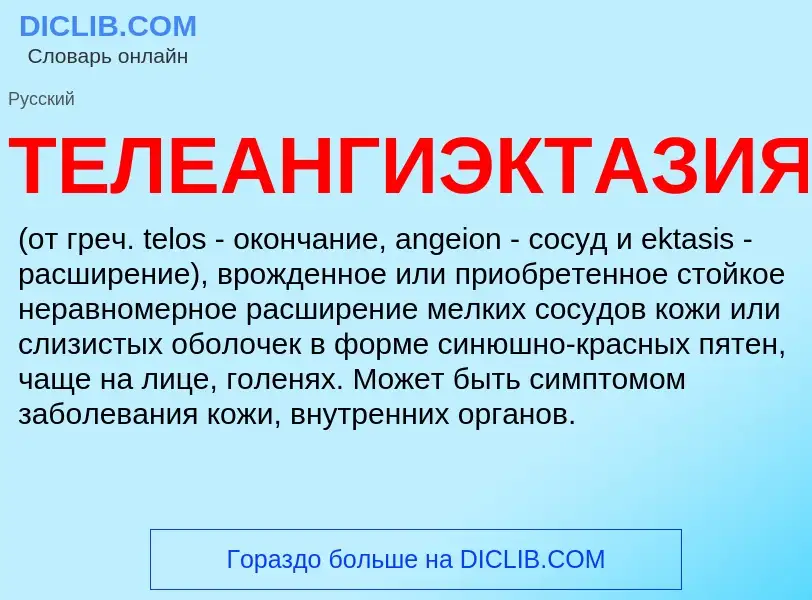 DICLIB.COM
Словарь онлайн

Русский

ТЕЛЕАНГИЭКТАЗИЯ

(от греч. telos - окончание, angeion - сосуд и ektasis - расширение), врожденное или приобретенное стойкое неравномерное расширение мелких сосудов кожи или слизистых оболочек в форме синюшно-красных пятен, чаще на лице, голенях. Может быть симптомом заболевания кожи, внутренних органов.

Гораздо больше на DICLIB.COM